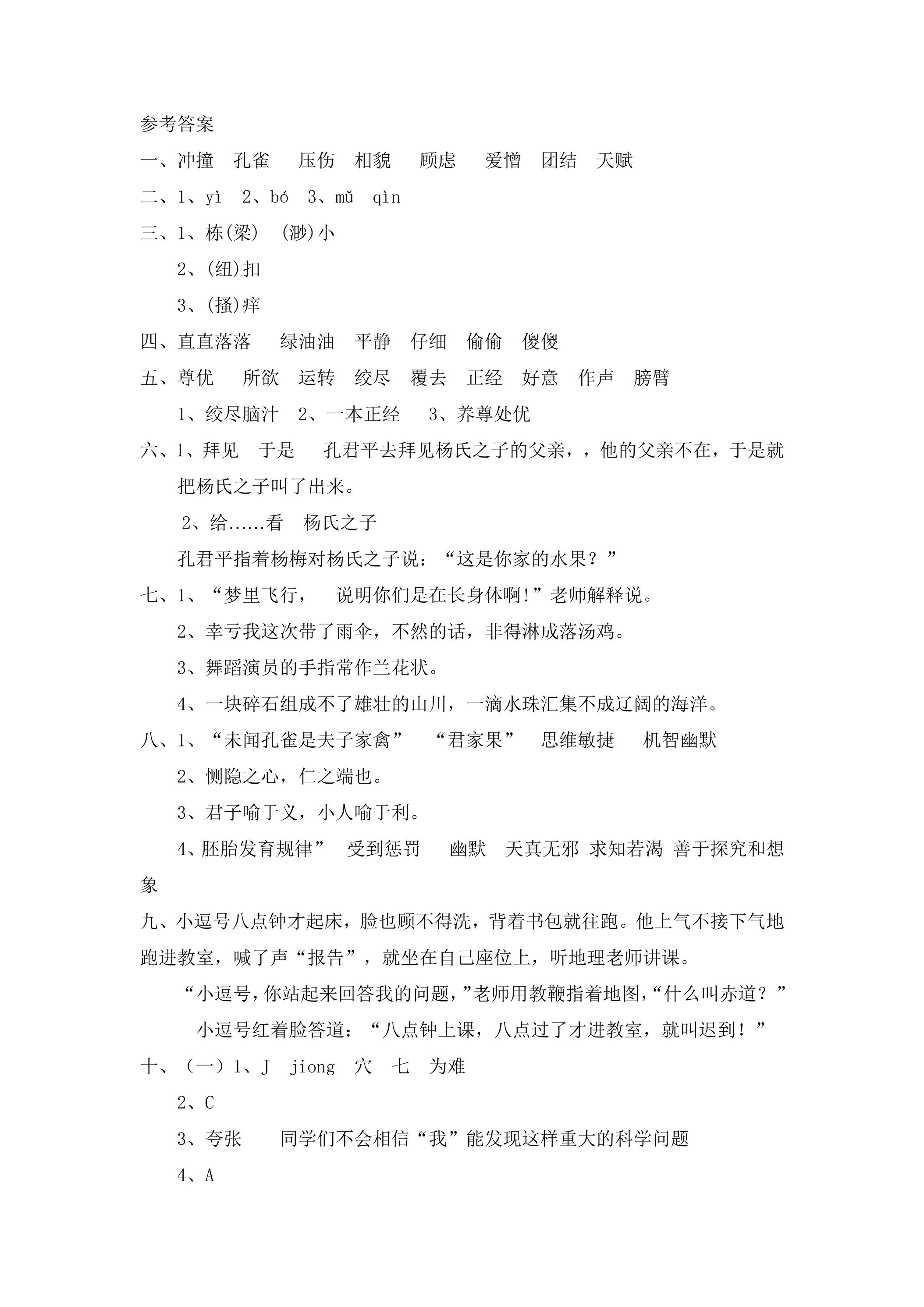 参考答案

一、冲撞 孔雀 压伤 相貌 顾虑 爱憎 团结 天赋

二、1、yì 2、bó 3、mǔ qìn

三、1、栋(梁) (渺)小

2、(纽)扣

3、(搔)痒

四、直直落落 绿油油 平静 仔细 偷偷 傻傻

五、尊优 所欲 运转 绞尽 覆去 正经 好意 作声 膀臂

1、绞尽脑汁 2、一本正经 3、养尊处优

六、1、拜见 于是 孔君平去拜见杨氏之子的父亲，，他的父亲不在，于是就把杨氏之子叫了出来。

2、给……看 杨氏之子

孔君平指着杨梅对杨氏之子说：“这是你家的水果？”

七、1、“梦里飞行， 说明你们是在长身体啊!”老师解释说。

2、幸亏我这次带了雨伞，不然的话，非得淋成落汤鸡。

3、舞蹈演员的手指常作兰花状。

4、一块碎石组成不了雄壮的山川，一滴水珠汇集不成辽阔的海洋。

八、1、“未闻孔雀是夫子家禽” “君家果” 思维敏捷 机智幽默

2、恻隐之心，仁之端也。

3、君子喻于义，小人喻于利。

4、胚胎发育规律” 受到惩罚 幽默 天真无邪 求知若渴 善于探究和想象

九、小逗号八点钟才起床，脸也顾不得洗，背着书包就往跑。他上气不接下气地跑进教室，喊了声“报告”，就坐在自己座位上，听地理老师讲课。

“小逗号，你站起来回答我的问题，”老师用教鞭指着地图，“什么叫赤道？”

小逗号红着脸答道：“八点钟上课，八点过了才进教室，就叫迟到！”

十、（一）1、J jiong 穴 七 为难

2、C

3、夸张 同学们不会相信“我”能发现这样重大的科学问题

4、A